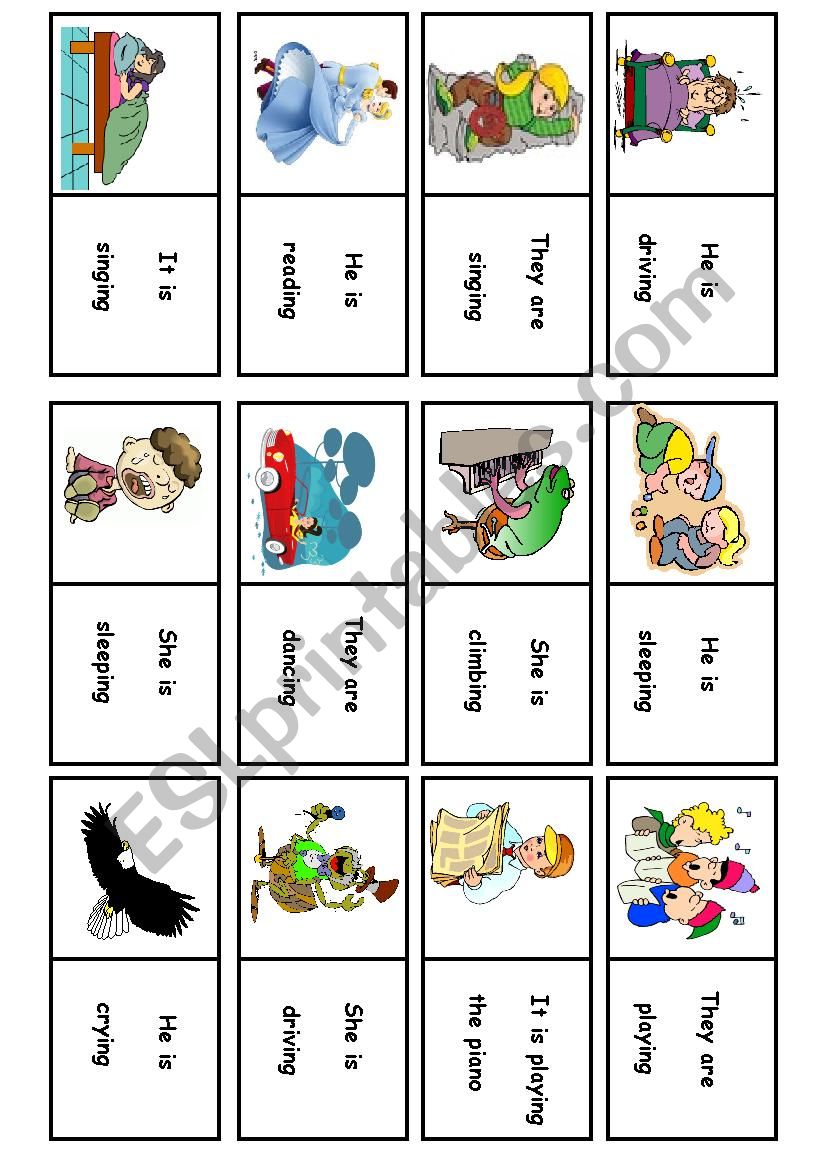 He is driving

They are singing

He is reading

It is singing

He is sleeping

She is climbing

They are dancing

She is sleeping

They are playing

It is playing the piano

She is driving

He is crying

ESLprintables.com